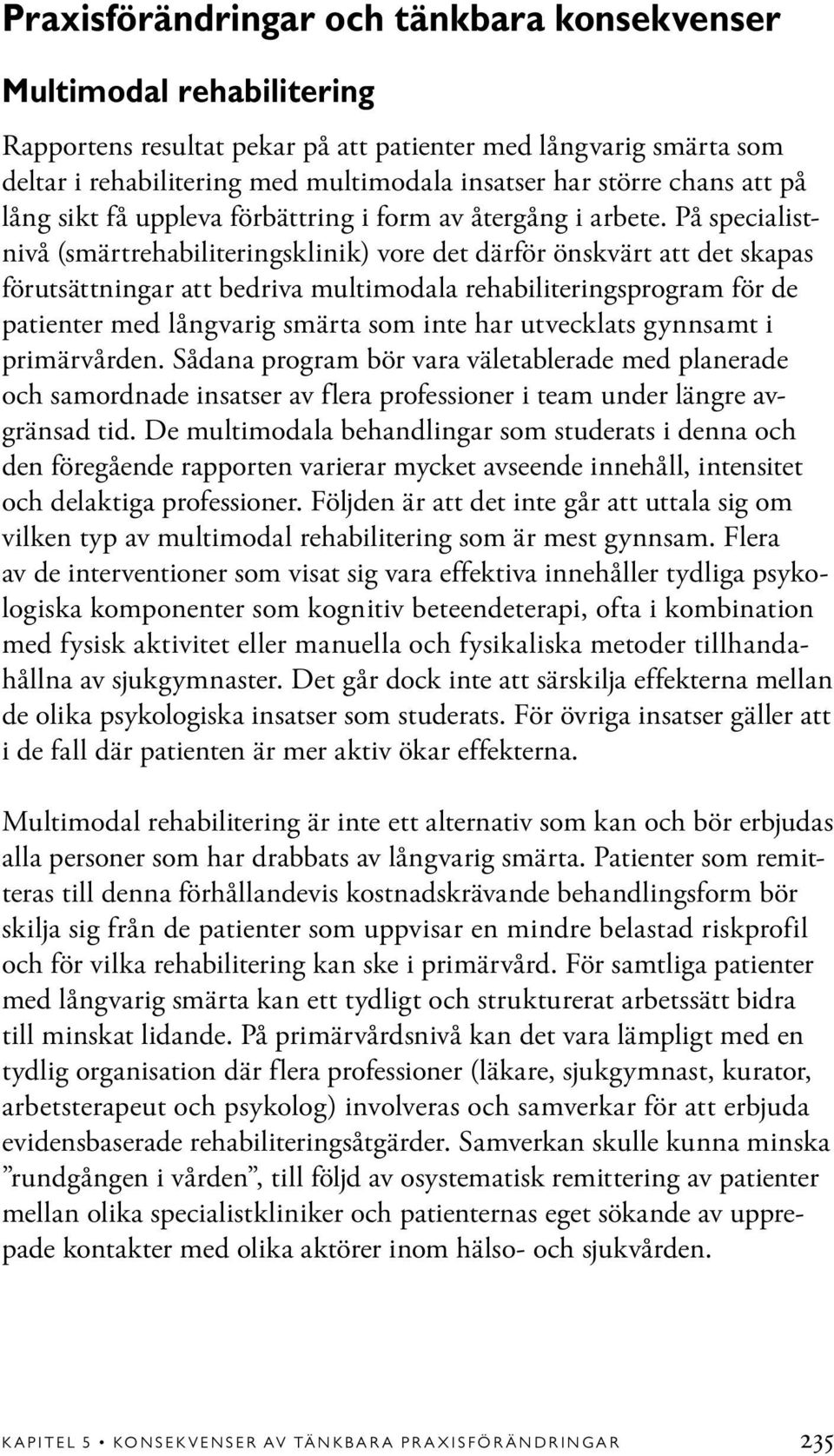 Praxisförändringar och tänkbara konsekvenser

Multimodal rehabilitering

Rapportens resultat pekar på att patienter med långvarig smärta som deltar i rehabilitering med multimodala insatser har större chans att på lång sikt få uppleva förbättring i form av återgång i arbete. På specialistnivå (smärtrehabiliteringsklinik) vore det därför önskvärt att det skapas förutsättningar att bedriva multimodala rehabiliteringsprogram för de patienter med långvarig smärta som inte har utvecklats gynnsamt i primärvården. Sådana program bör vara väletablerade med planerade och samordnade insatser av flera professioner i team under längre avgränsad tid. De multimodala behandlingar som studerats i denna och den föregående rapporten varierar mycket avseende innehåll, intensitet och delaktiga professioner. Följden är att det inte går att uttala sig om vilken typ av multimodal rehabilitering som är mest gynnsam. Flera av de interventioner som visat sig vara effektiva innehåller tydliga psykologiska komponenter som kognitiv beteendeterapi, ofta i kombination med fysisk aktivitet eller manuella och fysikaliska metoder tillhandahållna av sjukgymnaster. Det går dock inte att särskilja effekterna mellan de olika psykologiska insatser som studerats. För övriga insatser gäller att i de fall där patienten är mer aktiv ökar effekterna.

Multimodal rehabilitering är inte ett alternativ som kan och bör erbjudas alla personer som har drabbats av långvarig smärta. Patienter som remitteras till denna förhållandevis kostnadskrävande behandlingsform bör skilja sig från de patienter som uppvisar en mindre belastad riskprofil och för vilka rehabilitering kan ske i primärvård. För samtliga patienter med långvarig smärta kan ett tydligt och strukturerat arbetssätt bidra till minskat lidande. På primärvårdsnivå kan det vara lämpligt med en tydlig organisation där flera professioner (läkare, sjukgymnast, kurator, arbetsterapeut och psykolog) involveras och samverkar för att erbjuda evidensbaserade rehabiliteringsåtgärder. Samverkan skulle kunna minska ”rundgången i vården”, till följd av osystematisk remittering av patienter mellan olika specialistkliniker och patienternas eget sökande av upprepade kontakter med olika aktörer inom hälso- och sjukvården.

KAPITEL 5 • KONSEKVENSER AV TÄNKBARA PRAXISFÖRÄNDRINGAR 235